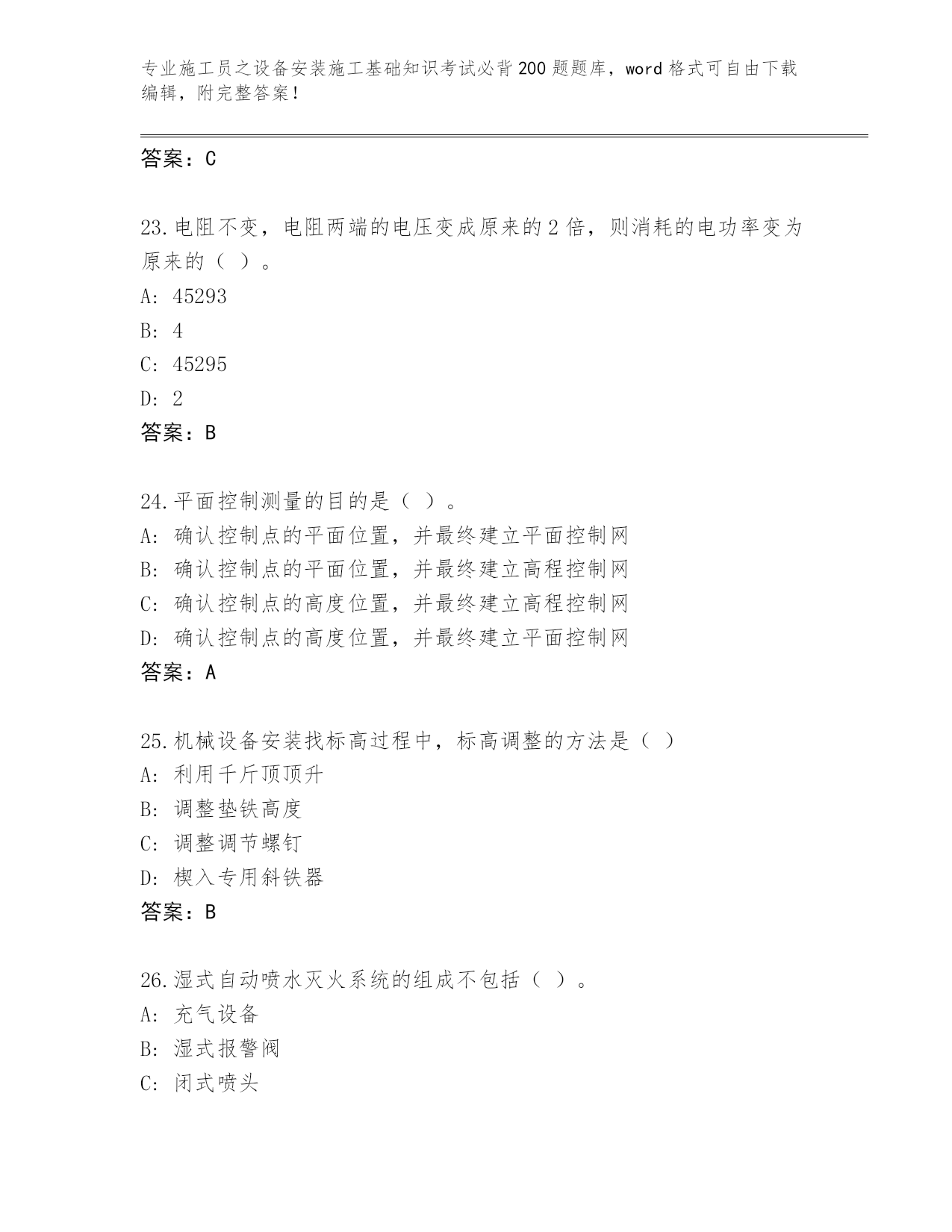 专业施工员之设备安装施工基础知识考试必背200题题库，word格式可自由下载编辑，附完整答案！

答案：C

23.电阻不变，电阻两端的电压变成原来的2倍，则消耗的电功率变为原来的（ ）。
A: 45293
B: 4
C: 45295
D: 2
答案：B

24.平面控制测量的目的是（ ）。
A: 确认控制点的平面位置，并最终建立平面控制网
B: 确认控制点的平面位置，并最终建立高程控制网
C: 确认控制点的高度位置，并最终建立高程控制网
D: 确认控制点的高度位置，并最终建立平面控制网
答案：A

25.机械设备安装找标高过程中，标高调整的方法是（ ）
A: 利用千斤顶顶升
B: 调整垫铁高度
C: 调整调节螺钉
D: 楔入专用斜铁器
答案：B

26.湿式自动喷水灭火系统的组成不包括（ ）。
A: 充气设备
B: 湿式报警阀
C: 闭式喷头